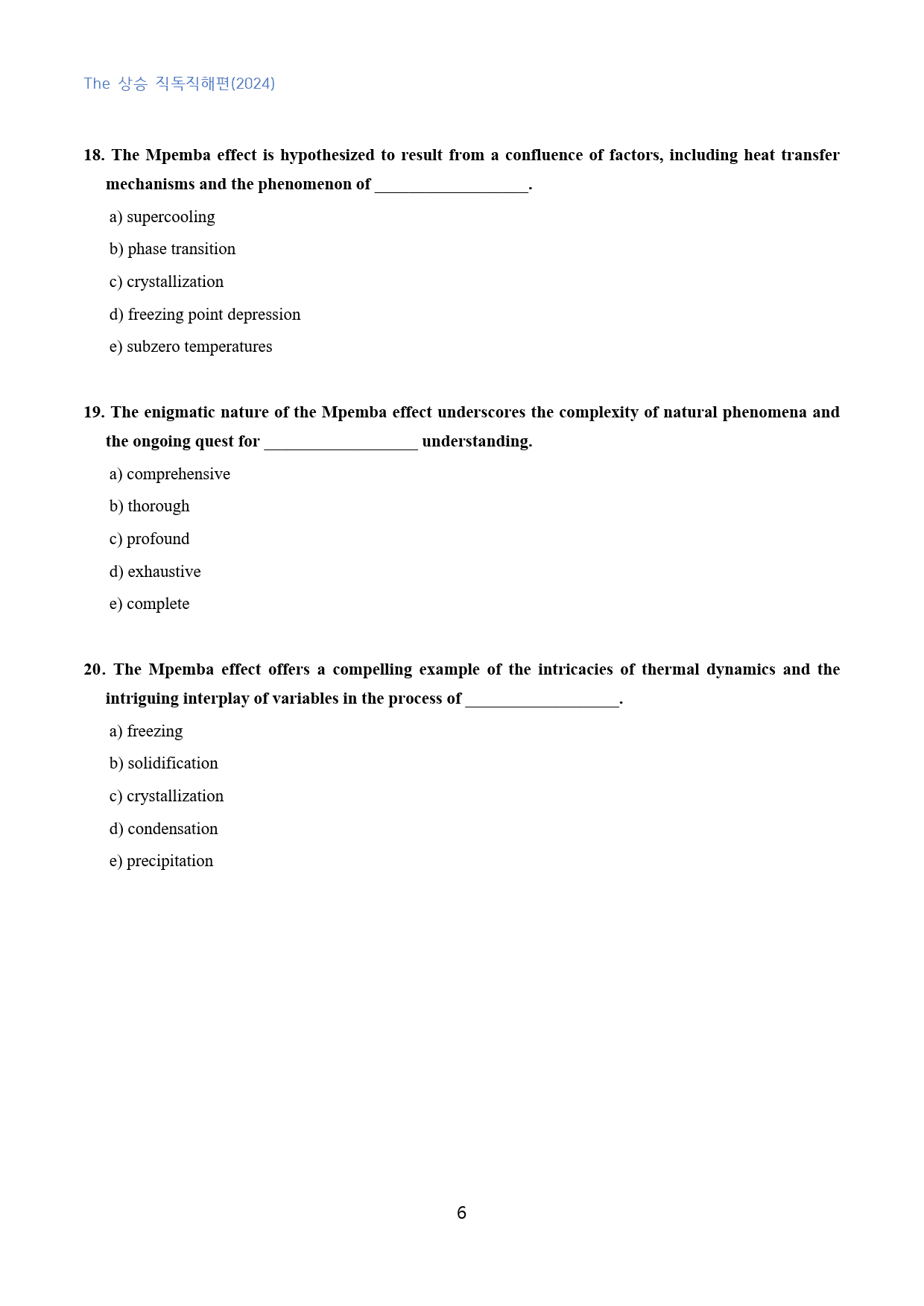 The 상승 직독직해편(2024)

18. The Mpemba effect is hypothesized to result from a confluence of factors, including heat transfer mechanisms and the phenomenon of ____.

a) supercooling

b) phase transition

c) crystallization

d) freezing point depression

e) subzero temperatures

19. The enigmatic nature of the Mpemba effect underscores the complexity of natural phenomena and the ongoing quest for ____ understanding.

a) comprehensive

b) thorough

c) profound

d) exhaustive

e) complete

20. The Mpemba effect offers a compelling example of the intricacies of thermal dynamics and the intriguing interplay of variables in the process of ____.

a) freezing

b) solidification

c) crystallization

d) condensation

e) precipitation

6